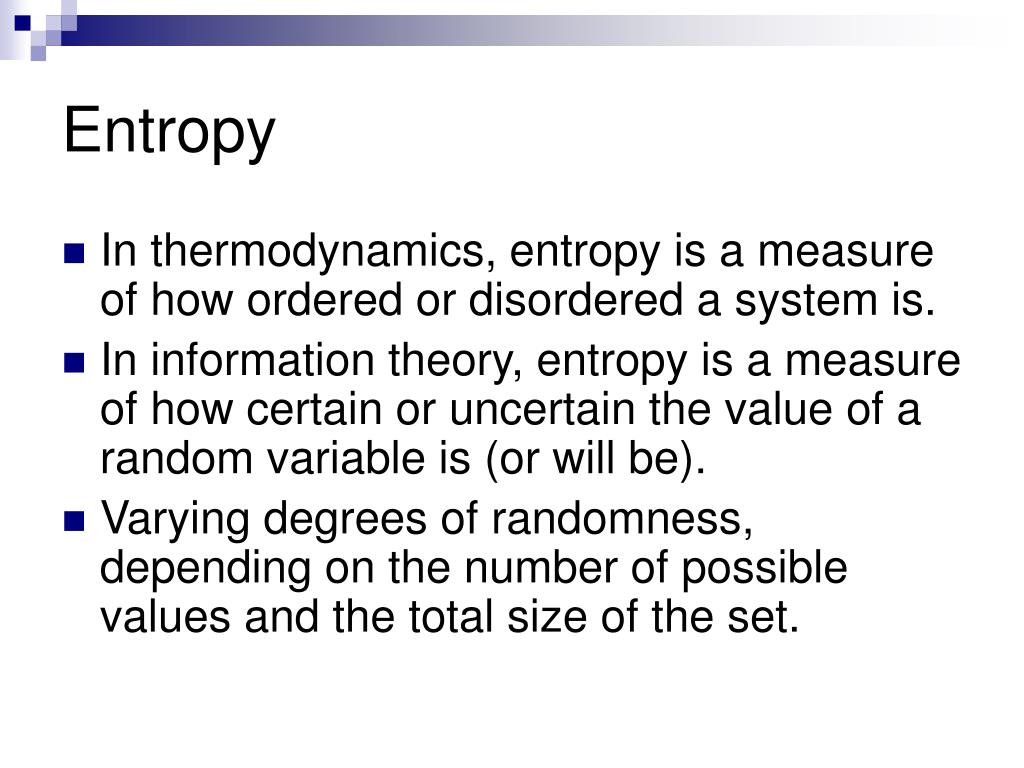 Entropy

• In thermodynamics, entropy is a measure of how ordered or disordered a system is.
• In information theory, entropy is a measure of how certain or uncertain the value of a random variable is (or will be).
• Varying degrees of randomness, depending on the number of possible values and the total size of the set.